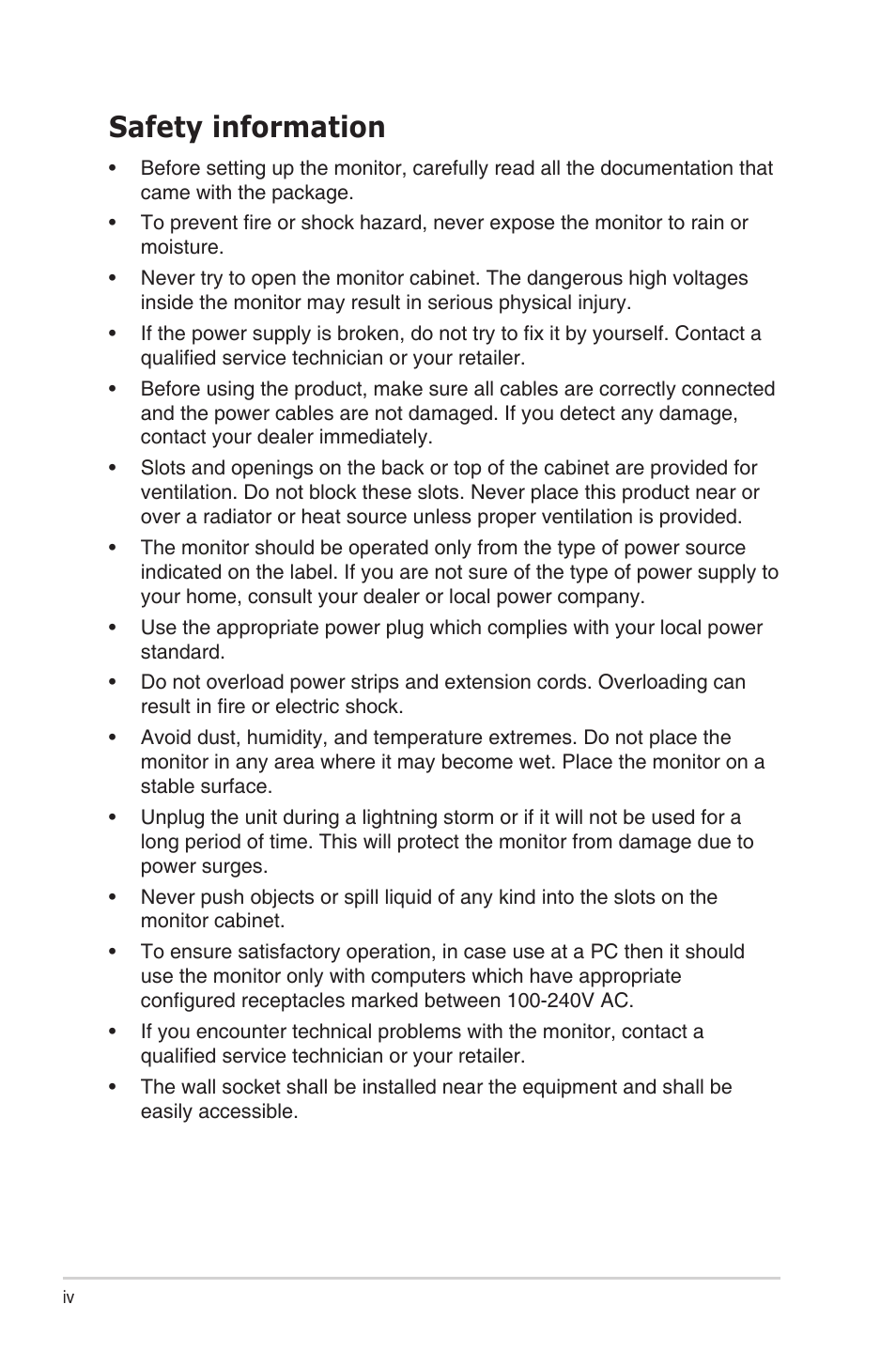 Safety information

• Before setting up the monitor, carefully read all the documentation that came with the package.

• To prevent fire or shock hazard, never expose the monitor to rain or moisture.

• Never try to open the monitor cabinet. The dangerous high voltages inside the monitor may result in serious physical injury.

• If the power supply is broken, do not try to fix it by yourself. Contact a qualified service technician or your retailer.

• Before using the product, make sure all cables are correctly connected and the power cables are not damaged. If you detect any damage, contact your dealer immediately.

• Slots and openings on the back or top of the cabinet are provided for ventilation. Do not block these slots. Never place this product near or over a radiator or heat source unless proper ventilation is provided.

• The monitor should be operated only from the type of power source indicated on the label. If you are not sure of the type of power supply to your home, consult your dealer or local power company.

• Use the appropriate power plug which complies with your local power standard.

• Do not overload power strips and extension cords. Overloading can result in fire or electric shock.

• Avoid dust, humidity, and temperature extremes. Do not place the monitor in any area where it may become wet. Place the monitor on a stable surface.

• Unplug the unit during a lightning storm or if it will not be used for a long period of time. This will protect the monitor from damage due to power surges.

• Never push objects or spill liquid of any kind into the slots on the monitor cabinet.

• To ensure satisfactory operation, in case use at a PC then it should use the monitor only with computers which have appropriate configured receptacles marked between 100-240V AC.

• If you encounter technical problems with the monitor, contact a qualified service technician or your retailer.

• The wall socket shall be installed near the equipment and shall be easily accessible.

iv